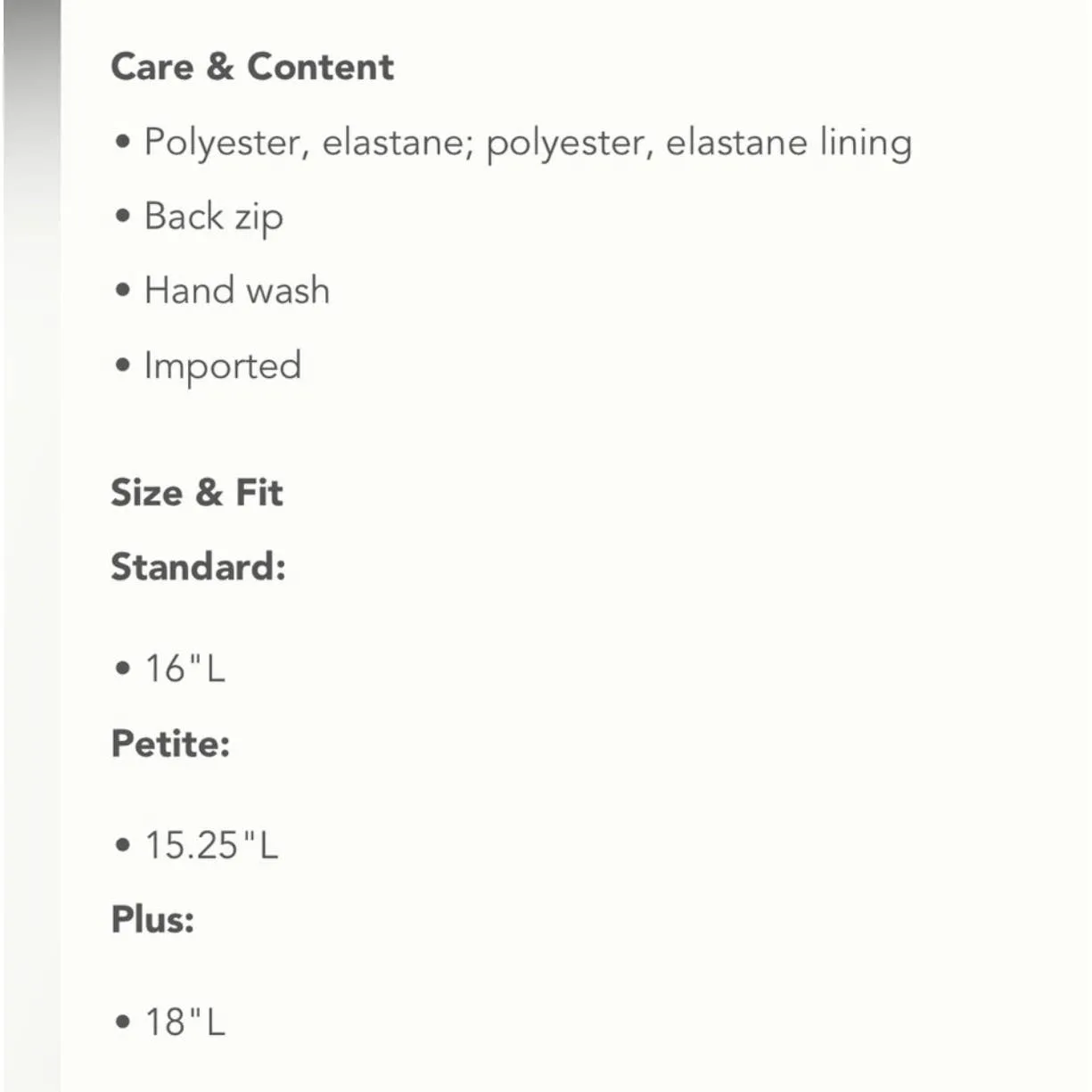 Care & Content

• Polyester, elastane; polyester, elastane lining

• Back zip

• Hand wash

• Imported

Size & Fit

Standard:

• 16"L

Petite:

• 15.25"L

Plus:

• 18"L